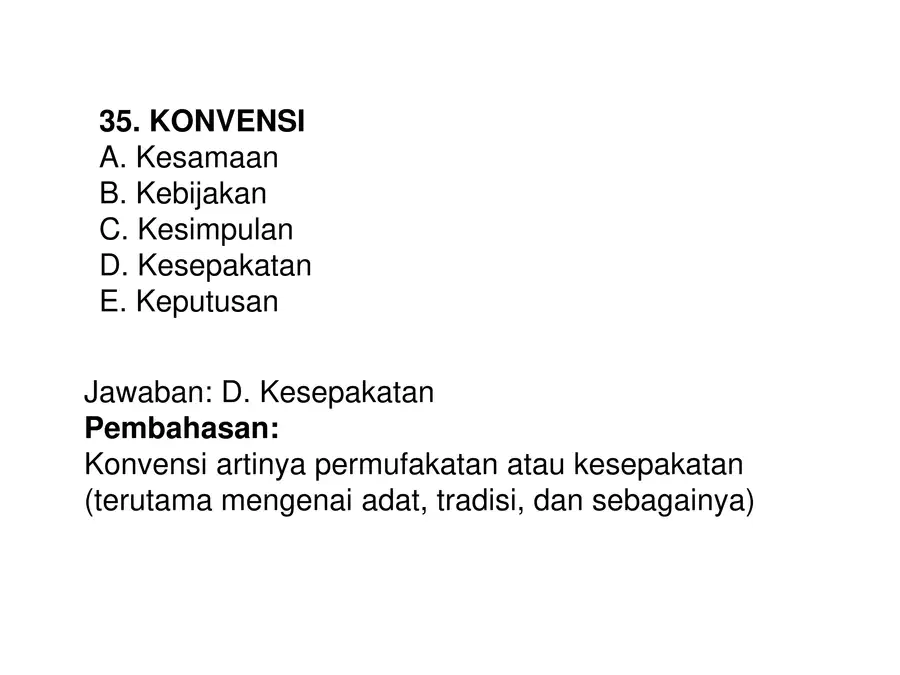 35. KONVENSI
A. Kesamaan
B. Kebijakan
C. Kesimpulan
D. Kesepakatan
E. Keputusan

Jawaban: D. Kesepakatan
Pembahasan:
Konvensi artinya permufakatan atau kesepakatan (terutama mengenai adat, tradisi, dan sebagainya)